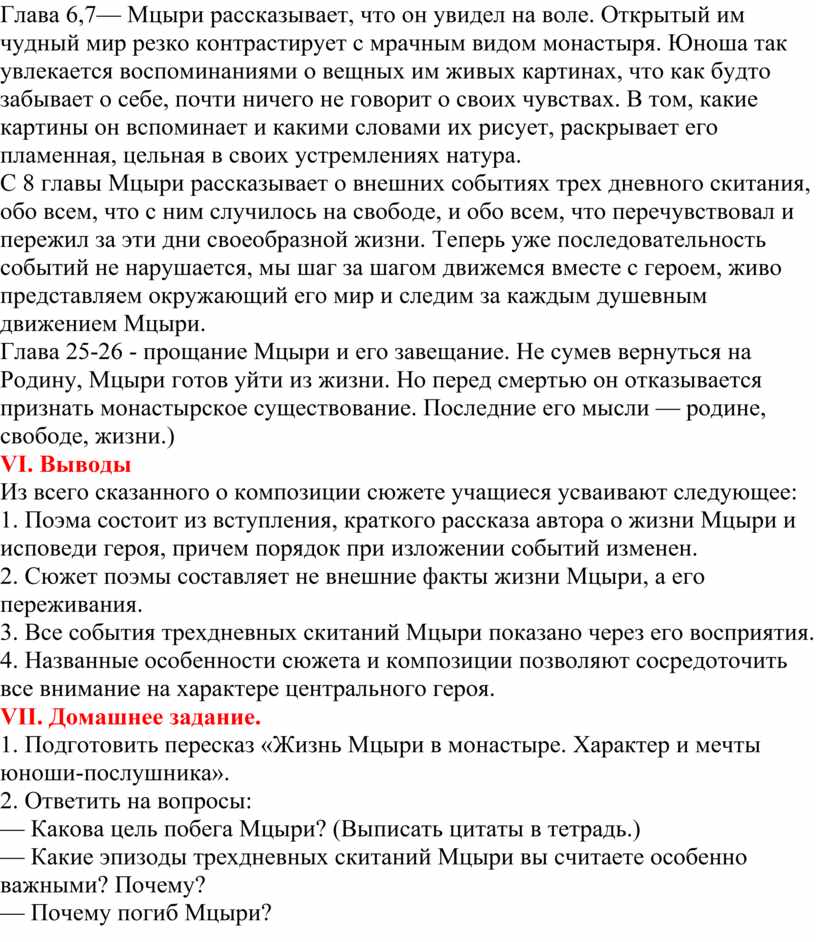 Глава 6,7— Мцыри рассказывает, что он увидел на воле. Открытый им чудный мир резко контрастирует с мрачным видом монастыря. Юноша так увлекается воспоминаниями о вещных им живых картинах, что как будто забывает о себе, почти ничего не говорит о своих чувствах. В том, какие картины он вспоминает и какими словами их рисует, раскрывает его пламенная, цельная в своих устремлениях натура.
С 8 главы Мцыри рассказывает о внешних событиях трех дневного скитания, обо всем, что с ним случилось на свободе, и обо всем, что перечувствовал и пережил за эти дни своеобразной жизни. Теперь уже последовательность событий не нарушается, мы шаг за шагом движемся вместе с героем, живо представляем окружающий его мир и следим за каждым душевным движением Мцыри.
Глава 25-26 - прощание Мцыри и его завещание. Не сумев вернуться на Родину, Мцыри готов уйти из жизни. Но перед смертью он отказывается признать монастырское существование. Последние его мысли — родине, свободе, жизни.)
VI. Выводы
Из всего сказанного о композиции сюжете учащиеся усваивают следующее:
1. Поэма состоит из вступления, краткого рассказа автора о жизни Мцыри и исповеди героя, причем порядок при изложении событий изменен.
2. Сюжет поэмы составляет не внешние факты жизни Мцыри, а его переживания.
3. Все события трехдневных скитаний Мцыри показано через его восприятия.
4. Названные особенности сюжета и композиции позволяют сосредоточить все внимание на характере центрального героя.
VII. Домашнее задание.
1. Подготовить пересказ «Жизнь Мцыри в монастыре. Характер и мечты юноши-послушника».
2. Ответить на вопросы:
— Какова цель побега Мцыри? (Выписать цитаты в тетрадь.)
— Какие эпизоды трехдневных скитаний Мцыри вы считаете особенно важными? Почему?
— Почему погиб Мцыри?